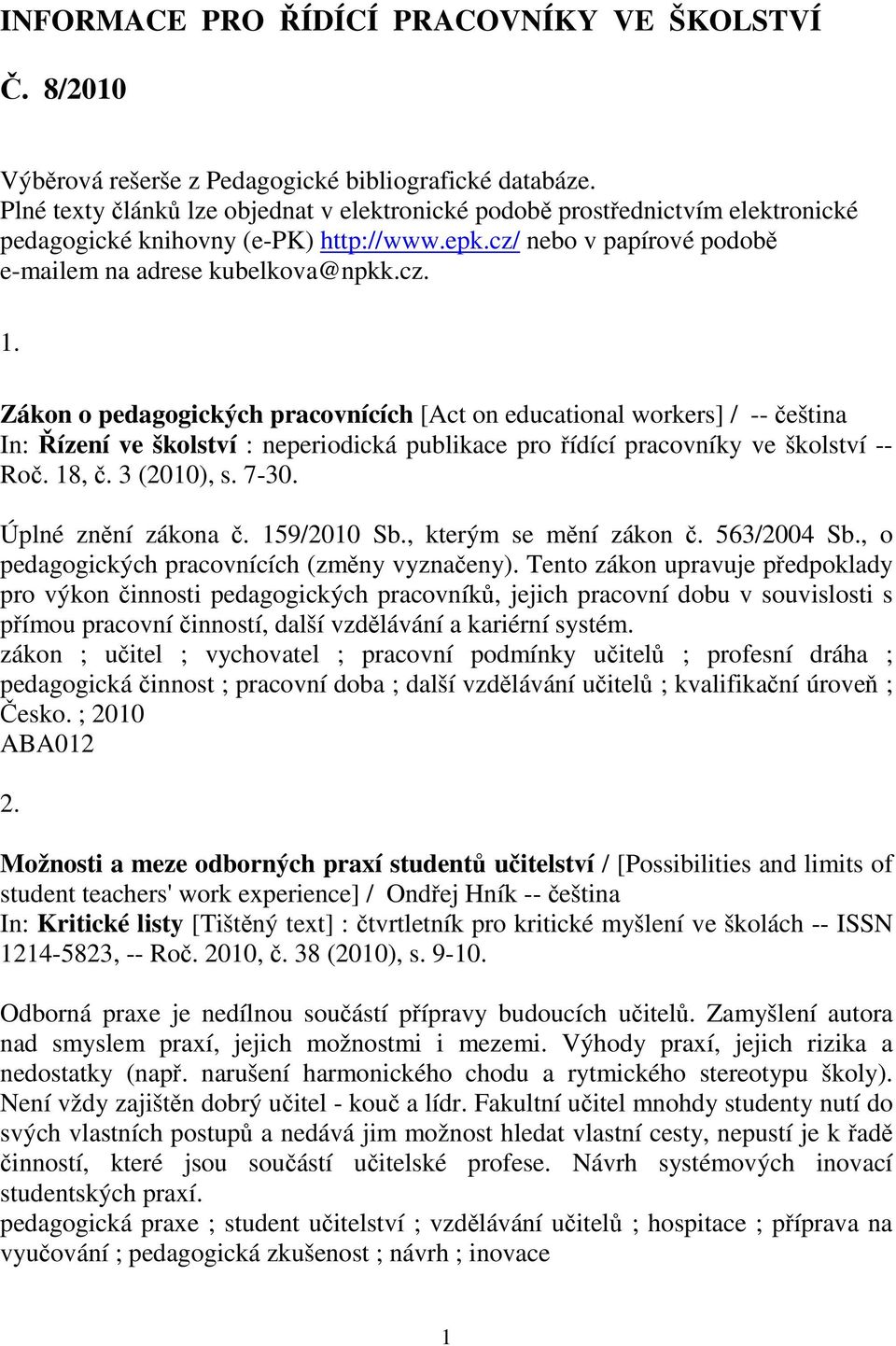 INFORMACE PRO ŘÍDÍCÍ PRACOVNÍKY VE ŠKOLSTVÍ

Č. 8/2010

Výběrová rešerše z Pedagogické bibliografické databáze.
Plné texty článků lze objednat v elektronické podobě prostřednictvím elektronické pedagogické knihovny (e-PK) http://www.epk.cz/ nebo v papírové podobě e-mailem na adrese kubelkova@npkk.cz.

1.

Zákon o pedagogických pracovnících [Act on educational workers] / -- čeština
In: Řízení ve školství : neperiodická publikace pro řídící pracovníky ve školství -- Roč. 18, č. 3 (2010), s. 7-30.

Úplné znění zákona č. 159/2010 Sb., kterým se mění zákon č. 563/2004 Sb., o pedagogických pracovnících (změny vyznačeny). Tento zákon upravuje předpoklady pro výkon činnosti pedagogických pracovníků, jejich pracovní dobu v souvislosti s přímou pracovní činností, další vzdělávání a kariérní systém.
zákon ; učitel ; vychovatel ; pracovní podmínky učitelů ; profesní dráha ; pedagogická činnost ; pracovní doba ; další vzdělávání učitelů ; kvalifikační úroveň ; Česko. ; 2010
ABA012

2.

Možnosti a meze odborných praxí studentů učitelství / [Possibilities and limits of student teachers' work experience] / Ondřej Hník -- čeština
In: Kritické listy [Tištěný text] : čtvrtletník pro kritické myšlení ve školách -- ISSN 1214-5823, -- Roč. 2010, č. 38 (2010), s. 9-10.

Odborná praxe je nedílnou součástí přípravy budoucích učitelů. Zamyšlení autora nad smyslem praxí, jejich možnostmi i mezemi. Výhody praxí, jejich rizika a nedostatky (např. narušení harmonického chodu a rytmického stereotypu školy). Není vždy zajištěn dobrý učitel - kouč a lídr. Fakultní učitel mnohdy studenty nutí do svých vlastních postupů a nedává jim možnost hledat vlastní cesty, nepustí je k řadě činností, které jsou součástí učitelské profese. Návrh systémových inovací studentských praxí.
pedagogická praxe ; student učitelství ; vzdělávání učitelů ; hospitace ; příprava na vyučování ; pedagogická zkušenost ; návrh ; inovace

1